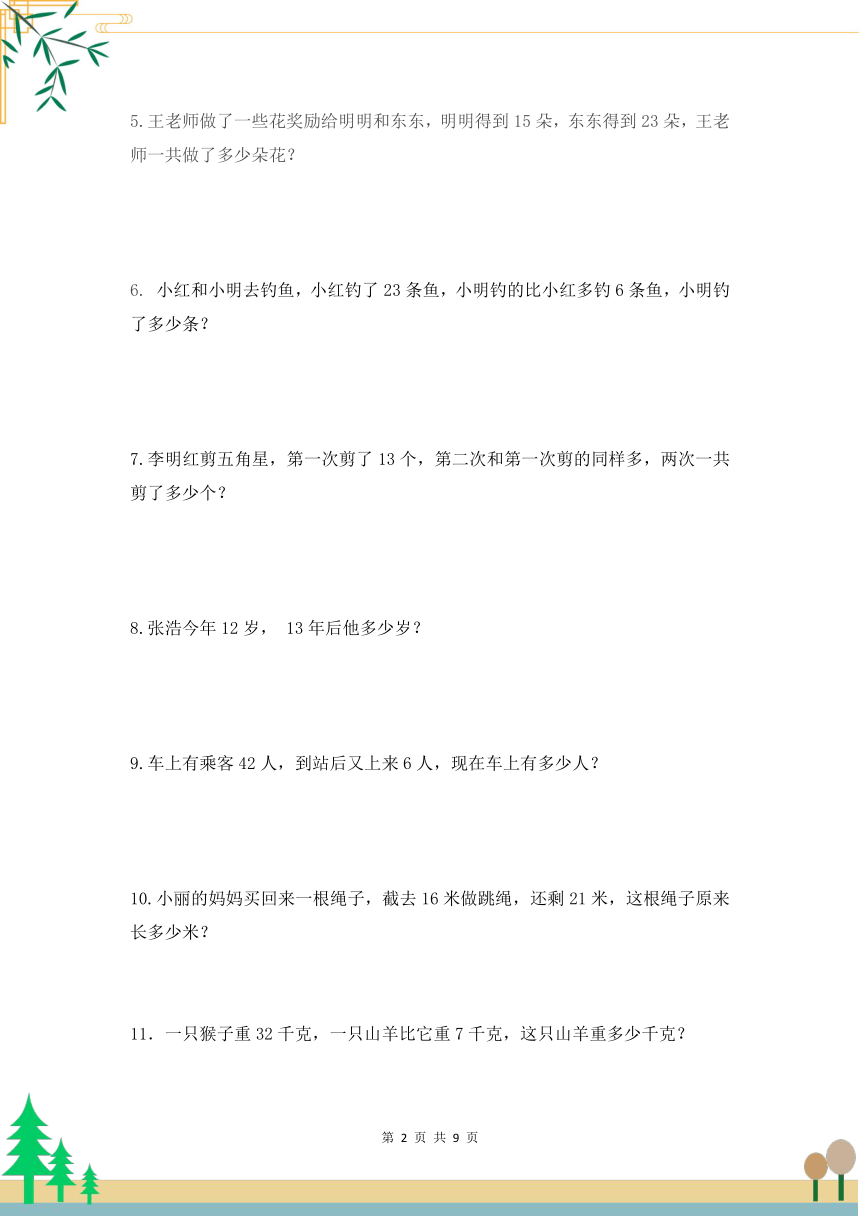 5.王老师做了一些花奖励给明明和东东，明明得到 15 朵，东东得到 23 朵，王老师一共做了多少朵花？

6. 小红和小明去钓鱼，小红钓了 23 条鱼，小明钓的比小红多钓 6 条鱼，小明钓了多少条？

7.李明红剪五角星，第一次剪了 13 个，第二次和第一次剪的同样多，两次一共剪了多少个？

8.张浩今年 12 岁， 13 年后他多少岁？

9.车上有乘客 42 人，到站后又上来 6 人，现在车上有多少人？

10.小丽的妈妈买回来一根绳子，截去 16 米做跳绳，还剩 21 米，这根绳子原来长多少米？

11．一只猴子重 32 千克，一只山羊比它重 7 千克，这只山羊重多少千克？

第 2 页 共 9 页